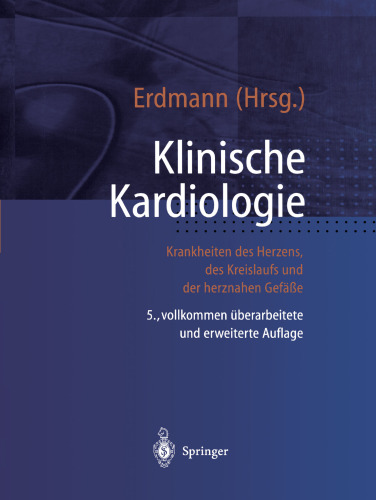 Erdmann (Hrsg.)

Klinische Kardiologie

Krankheiten des Herzens, des Kreislaufs und der herznahen Gefäße

5., vollkommen überarbeitete und erweiterte Auflage

Springer